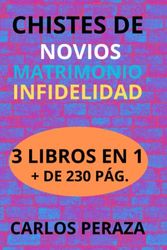 CHISTES DE
NOVIOS
MATRIMONIO
INFIDELIDAD

3 LIBROS EN 1
+ DE 230 PÁG.

CARLOS PERAZA